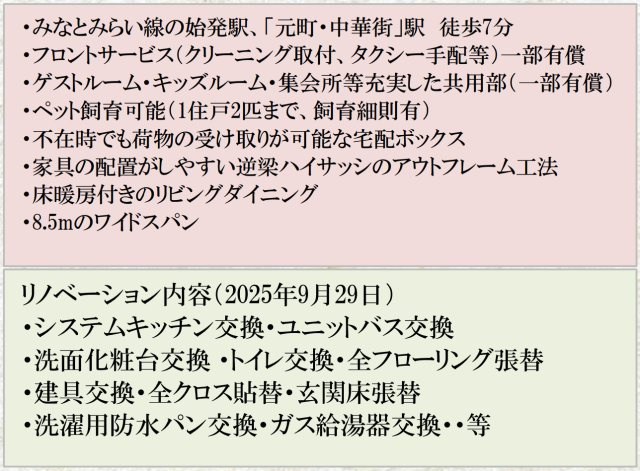 ・みなとみらい線の始発駅、「元町・中華街」駅　徒歩7分
・フロントサービス（クリーニング取付、タクシー手配等）一部有償
・ゲストルーム・キッズルーム・集会所等充実した共用部（一部有償）
・ペット飼育可能（1住戸2匹まで、飼育細則有）
・不在時でも荷物の受け取りが可能な宅配ボックス
・家具の配置がしやすい逆梁ハイサッシのアウトフレーム工法
・床暖房付きのリビングダイニング
・8.5mのワイドスパン

リノベーション内容（2025年9月29日）
・システムキッチン交換・ユニットバス交換
・洗面化粧台交換 ・トイレ交換・全フローリング張替
・建具交換・全クロス貼替・玄関床張替
・洗濯用防水パン交換・ガス給湯器交換・・等